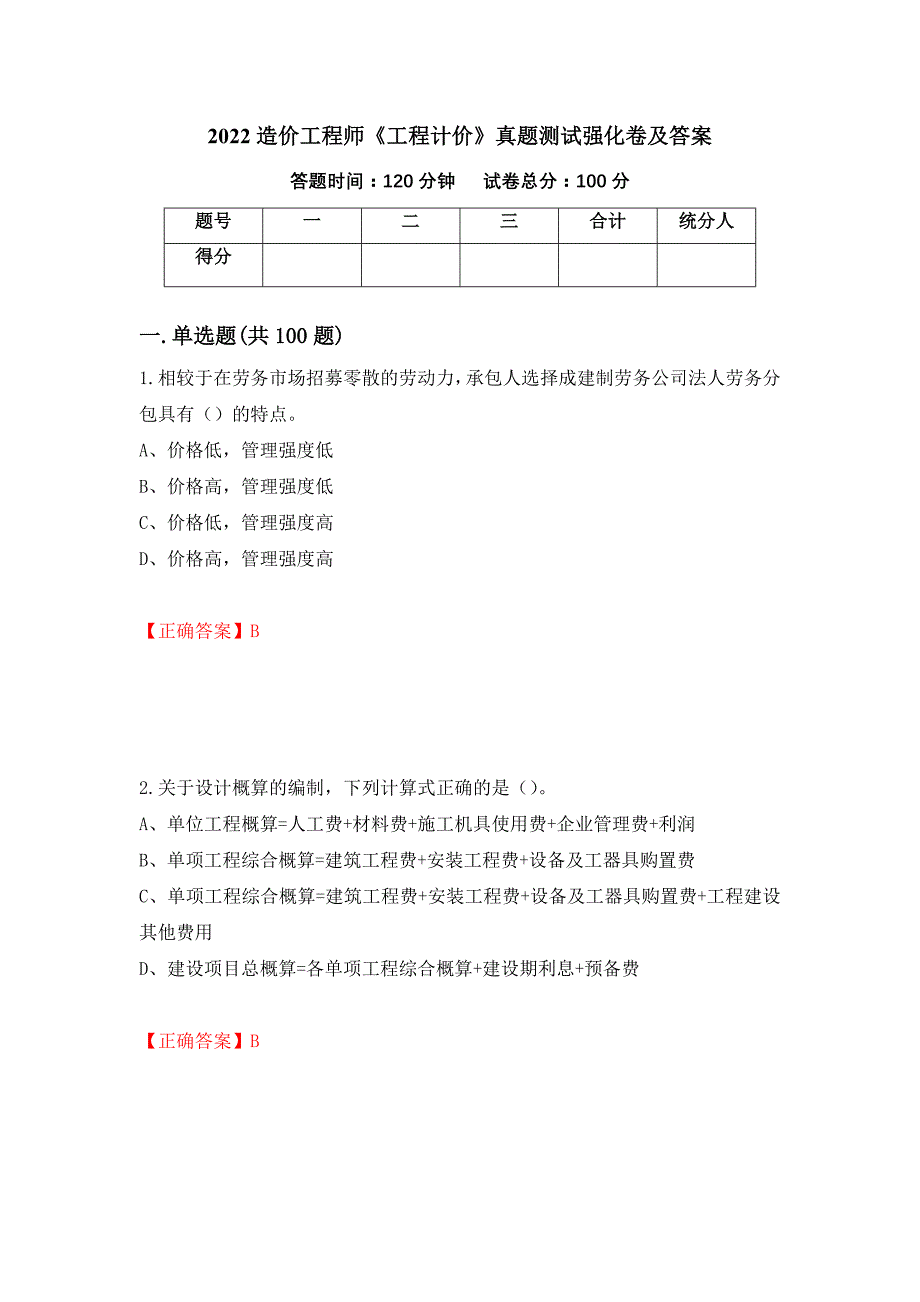 2022 造价工程师《工程计价》真题测试强化卷及答案

答题时间：120 分钟　　试卷总分：100 分

| 题号 | 一 | 二 | 三 | 合计 | 统分人 |
|---|---|---|---|---|---|
| 得分 | | | | | |

一.单选题(共 100 题)

1.相较于在劳务市场招募零散的劳动力，承包人选择成建制劳务公司法人劳务分包具有（）的特点。

A、价格低，管理强度低

B、价格高，管理强度低

C、价格低，管理强度高

D、价格高，管理强度高

【正确答案】B

2.关于设计概算的编制，下列计算式正确的是（）。

A、单位工程概算=人工费+材料费+施工机具使用费+企业管理费+利润

B、单项工程综合概算=建筑工程费+安装工程费+设备及工器具购置费

C、单项工程综合概算=建筑工程费+安装工程费+设备及工器具购置费+工程建设其他费用

D、建设项目总概算=各单项工程综合概算+建设期利息+预备费

【正确答案】B